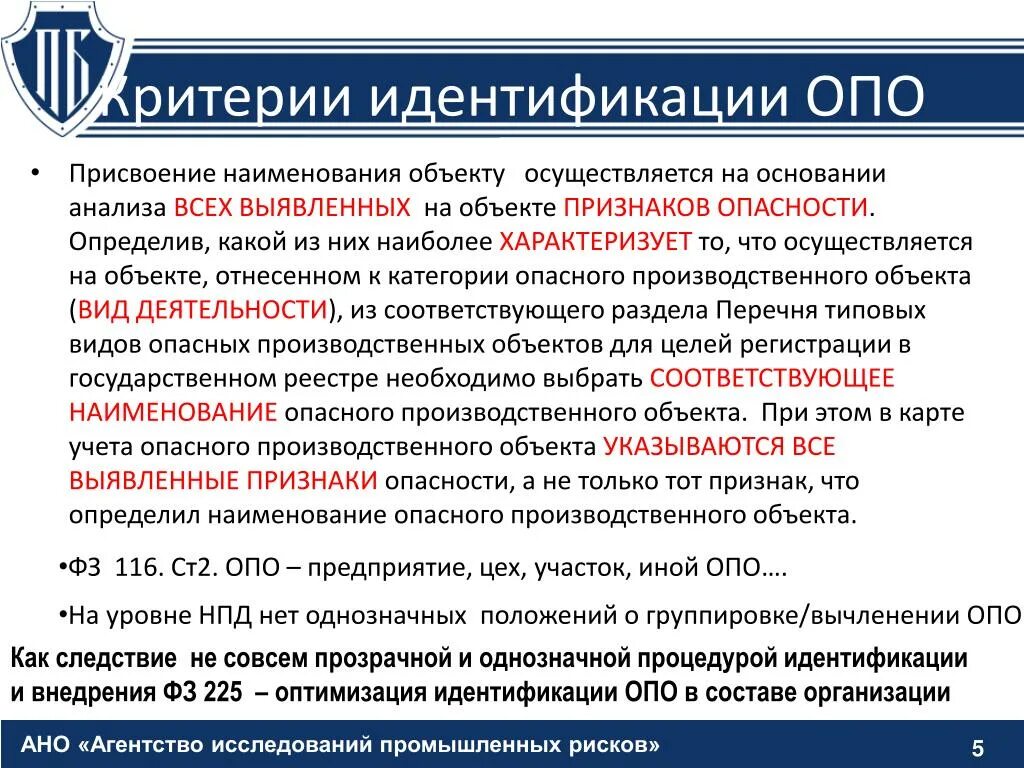 ПБ

Критерии идентификации ОПО

• Присвоение наименования объекту осуществляется на основании анализа ВСЕХ ВЫЯВЛЕННЫХ на объекте ПРИЗНАКОВ ОПАСНОСТИ. Определив, какой из них наиболее ХАРАКТЕРИЗУЕТ то, что осуществляется на объекте, отнесенном к категории опасного производственного объекта (ВИД ДЕЯТЕЛЬНОСТИ), из соответствующего раздела Перечня типовых видов опасных производственных объектов для целей регистрации в государственном реестре необходимо выбрать СООТВЕТСТВУЮЩЕЕ НАИМЕНОВАНИЕ опасного производственного объекта. При этом в карте учета опасного производственного объекта УКАЗЫВАЮТСЯ ВСЕ ВЫЯВЛЕННЫЕ ПРИЗНАКИ опасности, а не только тот признак, что определил наименование опасного производственного объекта.

•ФЗ 116. Ст2. ОПО – предприятие, цех, участок, иной ОПО….

•На уровне НПД нет однозначных положений о группировке/вычленении ОПО

Как следствие не совсем прозрачной и однозначной процедурой идентификации и внедрения ФЗ 225 – оптимизация идентификации ОПО в составе организации

АНО «Агентство исследований промышленных рисков»

5